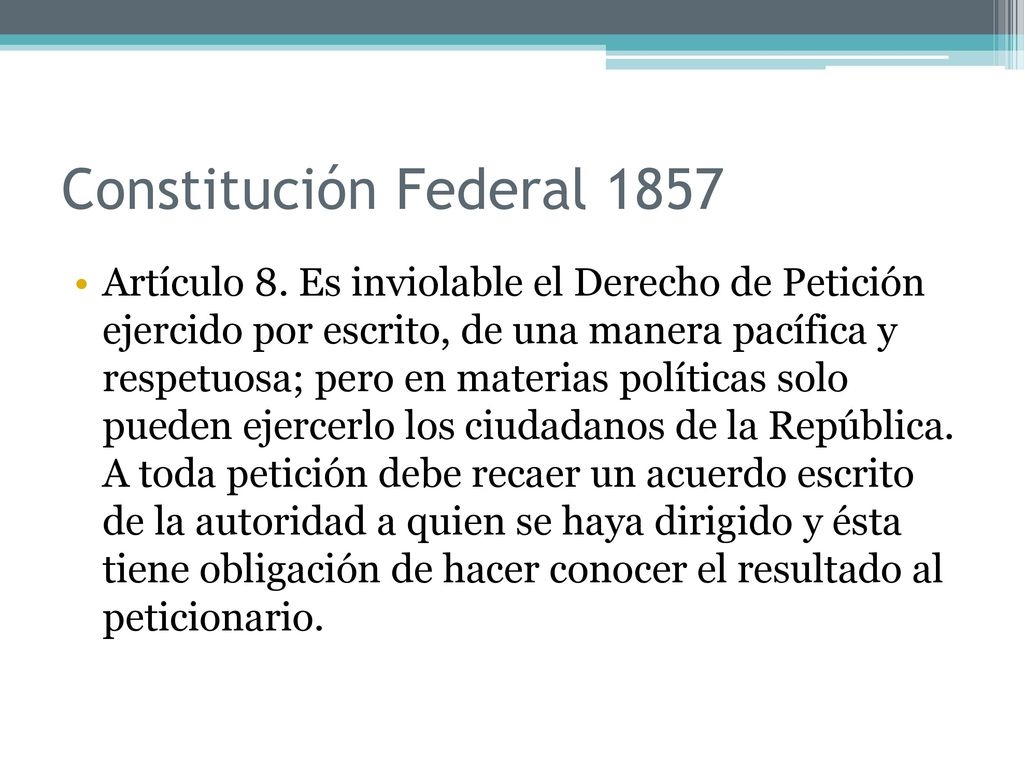 Constitución Federal 1857

• Artículo 8. Es inviolable el Derecho de Petición ejercido por escrito, de una manera pacífica y respetuosa; pero en materias políticas solo pueden ejercerlo los ciudadanos de la República. A toda petición debe recaer un acuerdo escrito de la autoridad a quien se haya dirigido y ésta tiene obligación de hacer conocer el resultado al peticionario.